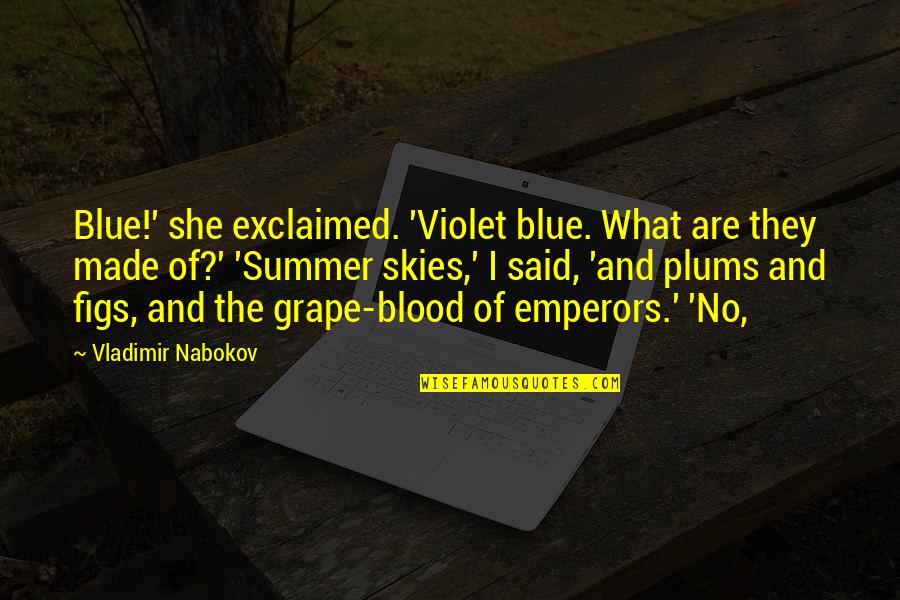 Blue!' she exclaimed. 'Violet blue. What are they made of?' 'Summer skies,' I said, 'and plums and figs, and the grape-blood of emperors.' 'No,

~ Vladimir Nabokov

WISEFAMOUSQUOTES.COM